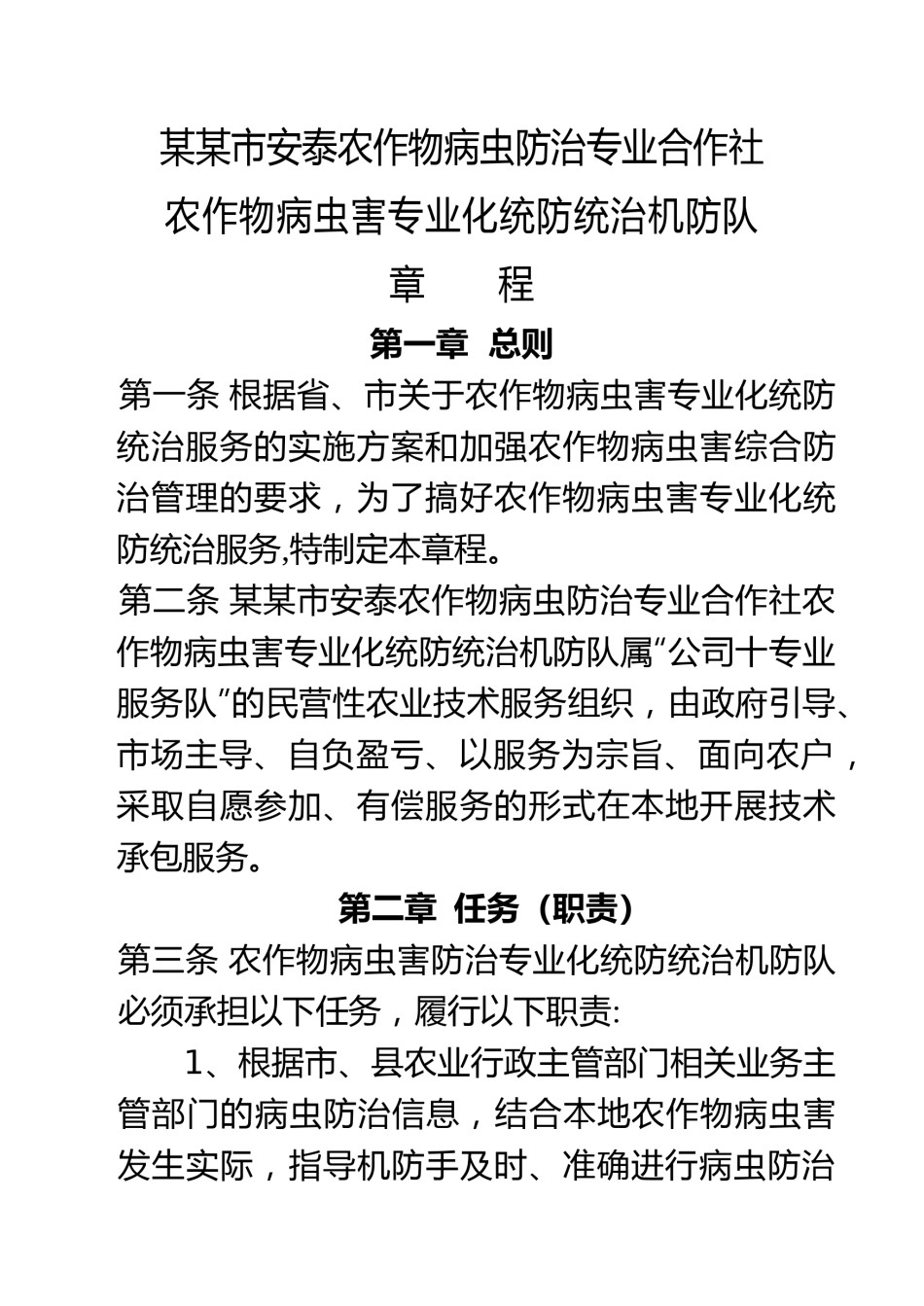 某某市安泰农作物病虫防治专业合作社

农作物病虫害专业化统防统治机防队

章　　程

第一章　总则

第一条 根据省、市关于农作物病虫害专业化统防统治服务的实施方案和加强农作物病虫害综合防治管理的要求，为了搞好农作物病虫害专业化统防统治服务,特制定本章程。

第二条 某某市安泰农作物病虫防治专业合作社农作物病虫害专业化统防统治机防队属“公司十专业服务队”的民营性农业技术服务组织，由政府引导、市场主导、自负盈亏、以服务为宗旨、面向农户，采取自愿参加、有偿服务的形式在本地开展技术承包服务。

第二章　任务（职责）

第三条 农作物病虫害防治专业化统防统治机防队必须承担以下任务，履行以下职责:

1、根据市、县农业行政主管部门相关业务主管部门的病虫防治信息，结合本地农作物病虫害发生实际，指导机防手及时、准确进行病虫防治